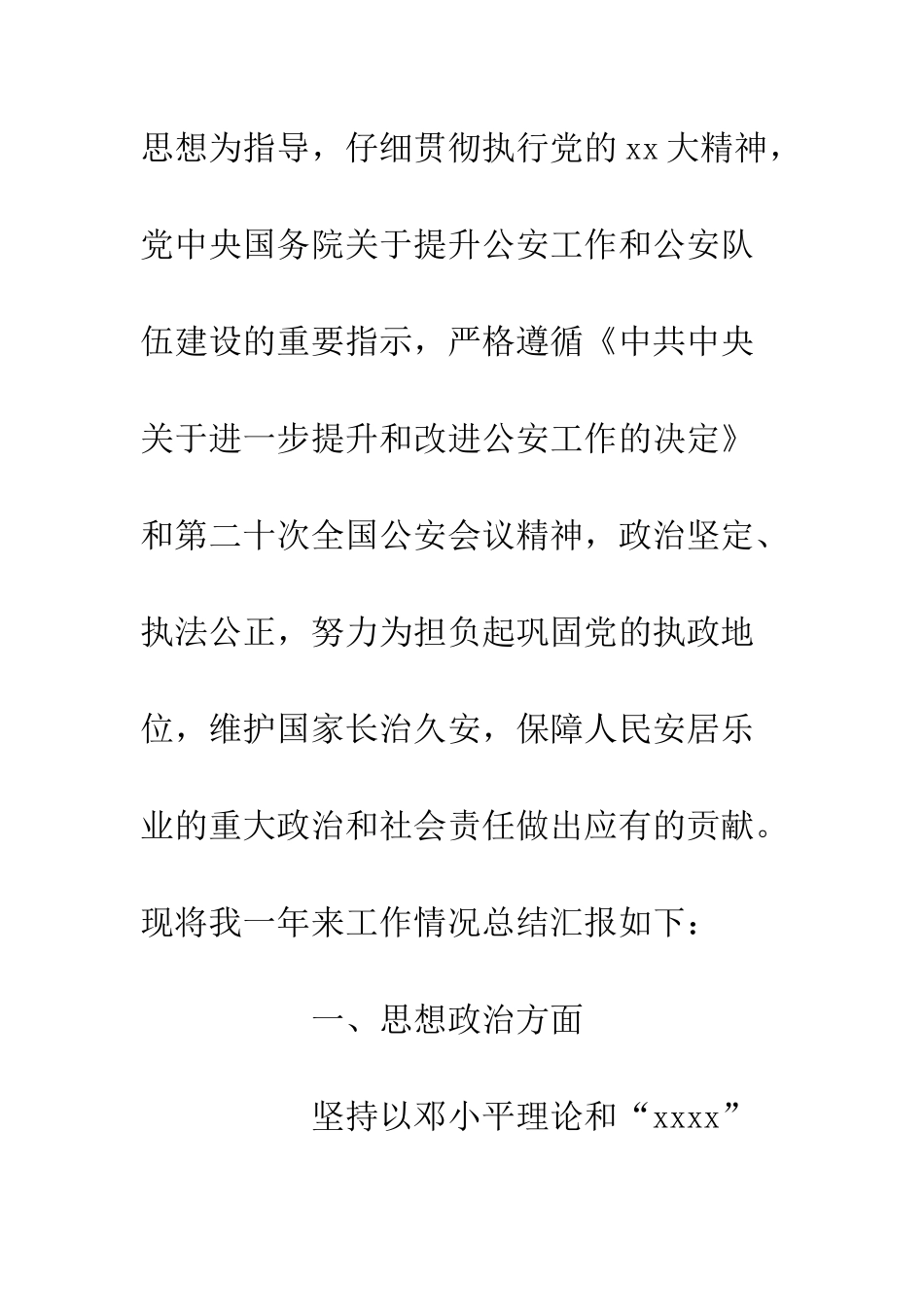 思想为指导，仔细贯彻执行党的xx大精神，党中央国务院关于提升公安工作和公安队伍建设的重要指示，严格遵循《中共中央关于进一步提升和改进公安工作的决定》和第二十次全国公安会议精神，政治坚定、执法公正，努力为担负起巩固党的执政地位，维护国家长治久安，保障人民安居乐业的重大政治和社会责任做出应有的贡献。现将我一年来工作情况总结汇报如下：

一、思想政治方面

坚持以邓小平理论和“xxxx”